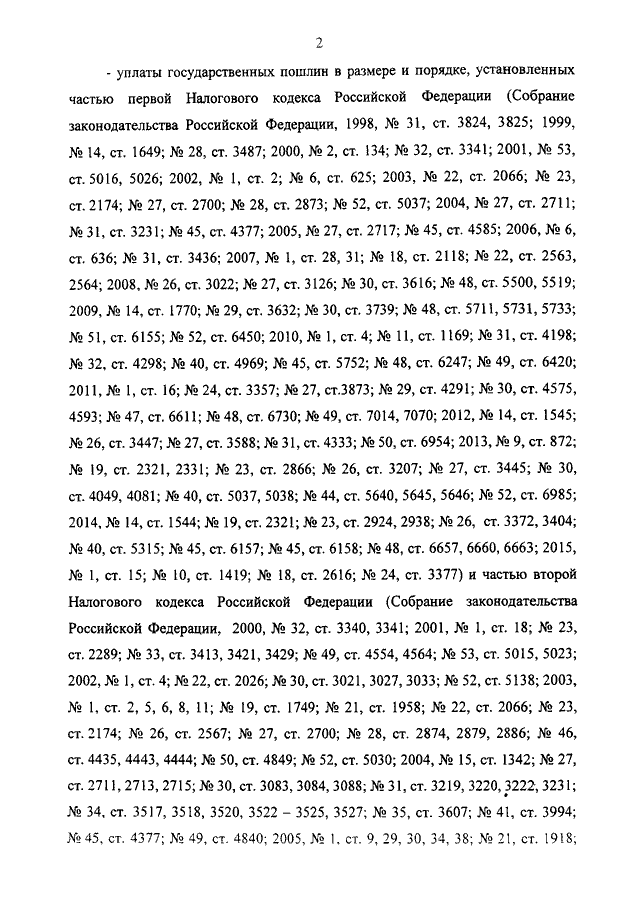 2

- уплаты государственных пошлин в размере и порядке, установленных частью первой Налогового кодекса Российской Федерации (Собрание законодательства Российской Федерации, 1998, № 31, ст. 3824, 3825; 1999, № 14, ст. 1649; № 28, ст. 3487; 2000, № 2, ст. 134; № 32, ст. 3341; 2001, № 53, ст. 5016, 5026; 2002, № 1, ст. 2; № 6, ст. 625; 2003, № 22, ст. 2066; № 23, ст. 2174; № 27, ст. 2700; № 28, ст. 2873; № 52, ст. 5037; 2004, № 27, ст. 2711; № 31, ст. 3231; № 45, ст. 4377; 2005, № 27, ст. 2717; № 45, ст. 4585; 2006, № 6, ст. 636; № 31, ст. 3436; 2007, № 1, ст. 28, 31; № 18, ст. 2118; № 22, ст. 2563, 2564; 2008, № 26, ст. 3022; № 27, ст. 3126; № 30, ст. 3616; № 48, ст. 5500, 5519; 2009, № 14, ст. 1770; № 29, ст. 3632; № 30, ст. 3739; № 48, ст. 5711, 5731, 5733; № 51, ст. 6155; № 52, ст. 6450; 2010, № 1, ст. 4; № 11, ст. 1169; № 31, ст. 4198; № 32, ст. 4298; № 40, ст. 4969; № 45, ст. 5752; № 48, ст. 6247; № 49, ст. 6420; 2011, № 1, ст. 16; № 24, ст. 3357; № 27, ст.3873; № 29, ст. 4291; № 30, ст. 4575, 4593; № 47, ст. 6611; № 48, ст. 6730; № 49, ст. 7014, 7070; 2012, № 14, ст. 1545; № 26, ст. 3447; № 27, ст. 3588; № 31, ст. 4333; № 50, ст. 6954; 2013, № 9, ст. 872; № 19, ст. 2321, 2331; № 23, ст. 2866; № 26, ст. 3207; № 27, ст. 3445; № 30, ст. 4049, 4081; № 40, ст. 5037, 5038; № 44, ст. 5640, 5645, 5646; № 52, ст. 6985; 2014, № 14, ст. 1544; № 19, ст. 2321; № 23, ст. 2924, 2938; № 26, ст. 3372, 3404; № 40, ст. 5315; № 45, ст. 6157; № 45, ст. 6158; № 48, ст. 6657, 6660, 6663; 2015, № 1, ст. 15; № 10, ст. 1419; № 18, ст. 2616; № 24, ст. 3377) и частью второй Налогового кодекса Российской Федерации (Собрание законодательства Российской Федерации, 2000, № 32, ст. 3340, 3341; 2001, № 1, ст. 18; № 23, ст. 2289; № 33, ст. 3413, 3421, 3429; № 49, ст. 4554, 4564; № 53, ст. 5015, 5023; 2002, № 1, ст. 4; № 22, ст. 2026; № 30, ст. 3021, 3027, 3033; № 52, ст. 5138; 2003, № 1, ст. 2, 5, 6, 8, 11; № 19, ст. 1749; № 21, ст. 1958; № 22, ст. 2066; № 23, ст. 2174; № 26, ст. 2567; № 27, ст. 2700; № 28, ст. 2874, 2879, 2886; № 46, ст. 4435, 4443, 4444; № 50, ст. 4849; № 52, ст. 5030; 2004, № 15, ст. 1342; № 27, ст. 2711, 2713, 2715; № 30, ст. 3083, 3084, 3088; № 31, ст. 3219, 3220, 3222, 3231; № 34, ст. 3517, 3518, 3520, 3522 – 3525, 3527; № 35, ст. 3607; № 41, ст. 3994; № 45, ст. 4377; № 49, ст. 4840; 2005, № 1, ст. 9, 29, 30, 34, 38; № 21, ст. 1918;